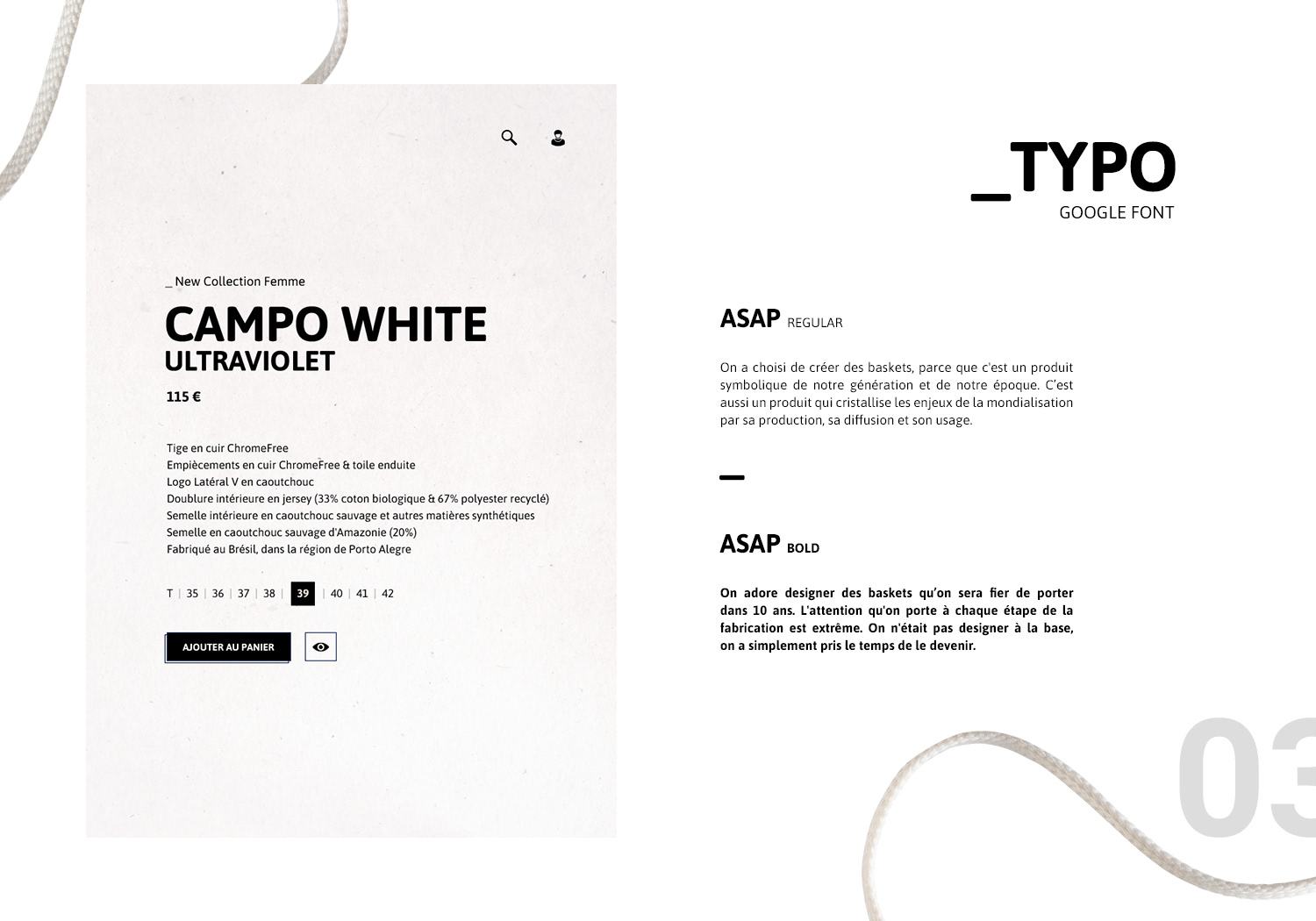 _ New Collection Femme

CAMPO WHITE
ULTRAVIOLET

115 €

Tige en cuir ChromeFree
Empiècements en cuir ChromeFree & toile enduite
Logo Latéral V en caoutchouc
Doublure intérieure en jersey (33% coton biologique & 67% polyester recyclé)
Semelle intérieure en caoutchouc sauvage et autres matières synthétiques
Semelle en caoutchouc sauvage d'Amazonie (20%)
Fabriqué au Brésil, dans la région de Porto Alegre

T | 35 | 36 | 37 | 38 | 39 | 40 | 41 | 42

AJOUTER AU PANIER

_TYPO
GOOGLE FONT

ASAP REGULAR

On a choisi de créer des baskets, parce que c'est un produit symbolique de notre génération et de notre époque. C'est aussi un produit qui cristallise les enjeux de la mondialisation par sa production, sa diffusion et son usage.

ASAP BOLD

On adore designer des baskets qu'on sera fier de porter dans 10 ans. L'attention qu'on porte à chaque étape de la fabrication est extrême. On n'était pas designer à la base, on a simplement pris le temps de le devenir.

03